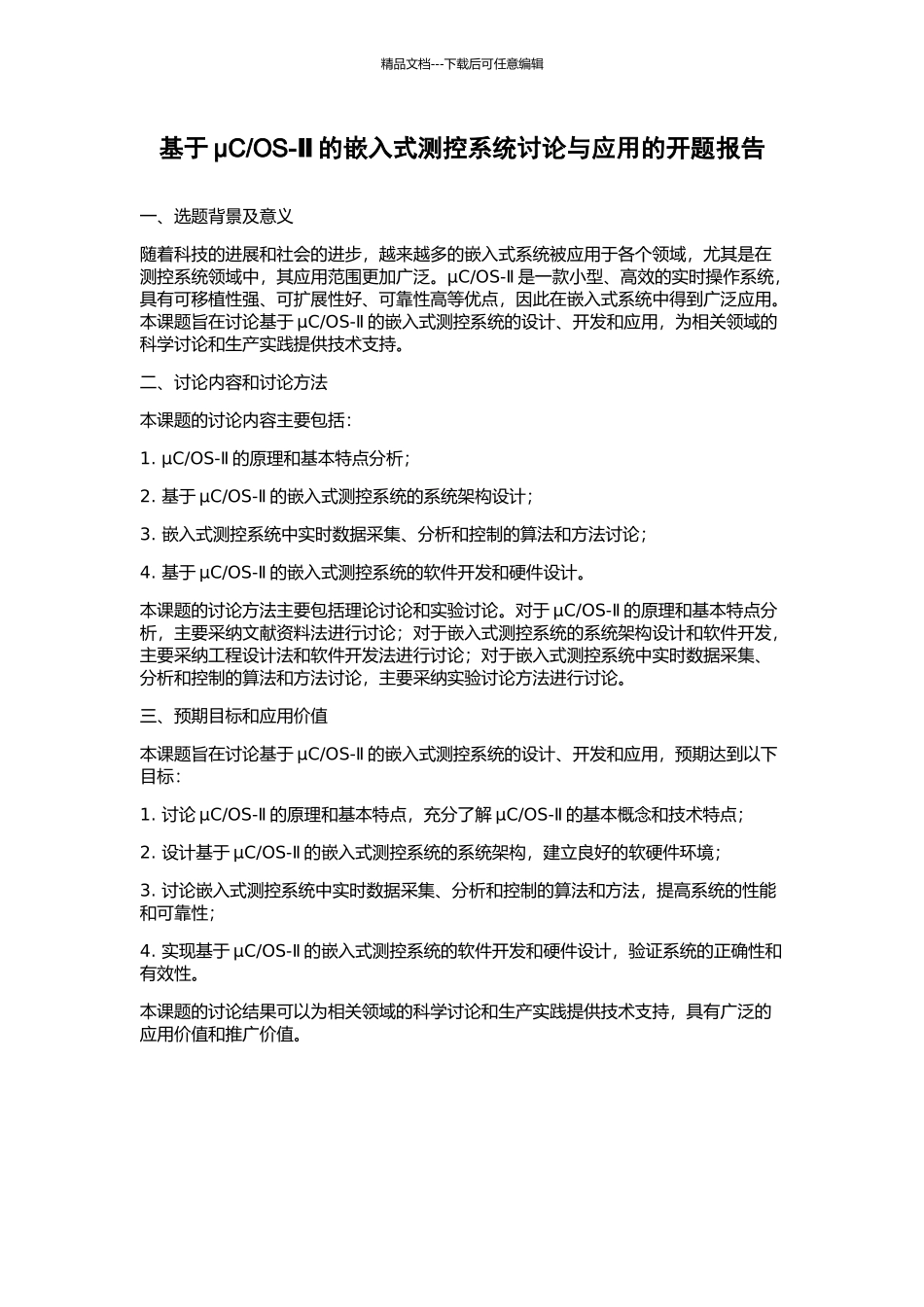 精品文档---下载后可任意编辑

基于μC/OS-Ⅱ的嵌入式测控系统讨论与应用的开题报告

一、选题背景及意义

随着科技的进展和社会的进步，越来越多的嵌入式系统被应用于各个领域，尤其是在测控系统领域中，其应用范围更加广泛。μC/OS-Ⅱ是一款小型、高效的实时操作系统，具有可移植性强、可扩展性好、可靠性高等优点，因此在嵌入式系统中得到广泛应用。本课题旨在讨论基于μC/OS-Ⅱ的嵌入式测控系统的设计、开发和应用，为相关领域的科学讨论和生产实践提供技术支持。

二、讨论内容和讨论方法

本课题的讨论内容主要包括：

1. μC/OS-Ⅱ的原理和基本特点分析；

2. 基于μC/OS-Ⅱ的嵌入式测控系统的系统架构设计；

3. 嵌入式测控系统中实时数据采集、分析和控制的算法和方法讨论；

4. 基于μC/OS-Ⅱ的嵌入式测控系统的软件开发和硬件设计。

本课题的讨论方法主要包括理论讨论和实验讨论。对于μC/OS-Ⅱ的原理和基本特点分析，主要采纳文献资料法进行讨论；对于嵌入式测控系统的系统架构设计和软件开发，主要采纳工程设计法和软件开发法进行讨论；对于嵌入式测控系统中实时数据采集、分析和控制的算法和方法讨论，主要采纳实验讨论方法进行讨论。

三、预期目标和应用价值

本课题旨在讨论基于μC/OS-Ⅱ的嵌入式测控系统的设计、开发和应用，预期达到以下目标：

1. 讨论μC/OS-Ⅱ的原理和基本特点，充分了解μC/OS-Ⅱ的基本概念和技术特点；

2. 设计基于μC/OS-Ⅱ的嵌入式测控系统的系统架构，建立良好的软硬件环境；

3. 讨论嵌入式测控系统中实时数据采集、分析和控制的算法和方法，提高系统的性能和可靠性；

4. 实现基于μC/OS-Ⅱ的嵌入式测控系统的软件开发和硬件设计，验证系统的正确性和有效性。

本课题的讨论结果可以为相关领域的科学讨论和生产实践提供技术支持，具有广泛的应用价值和推广价值。